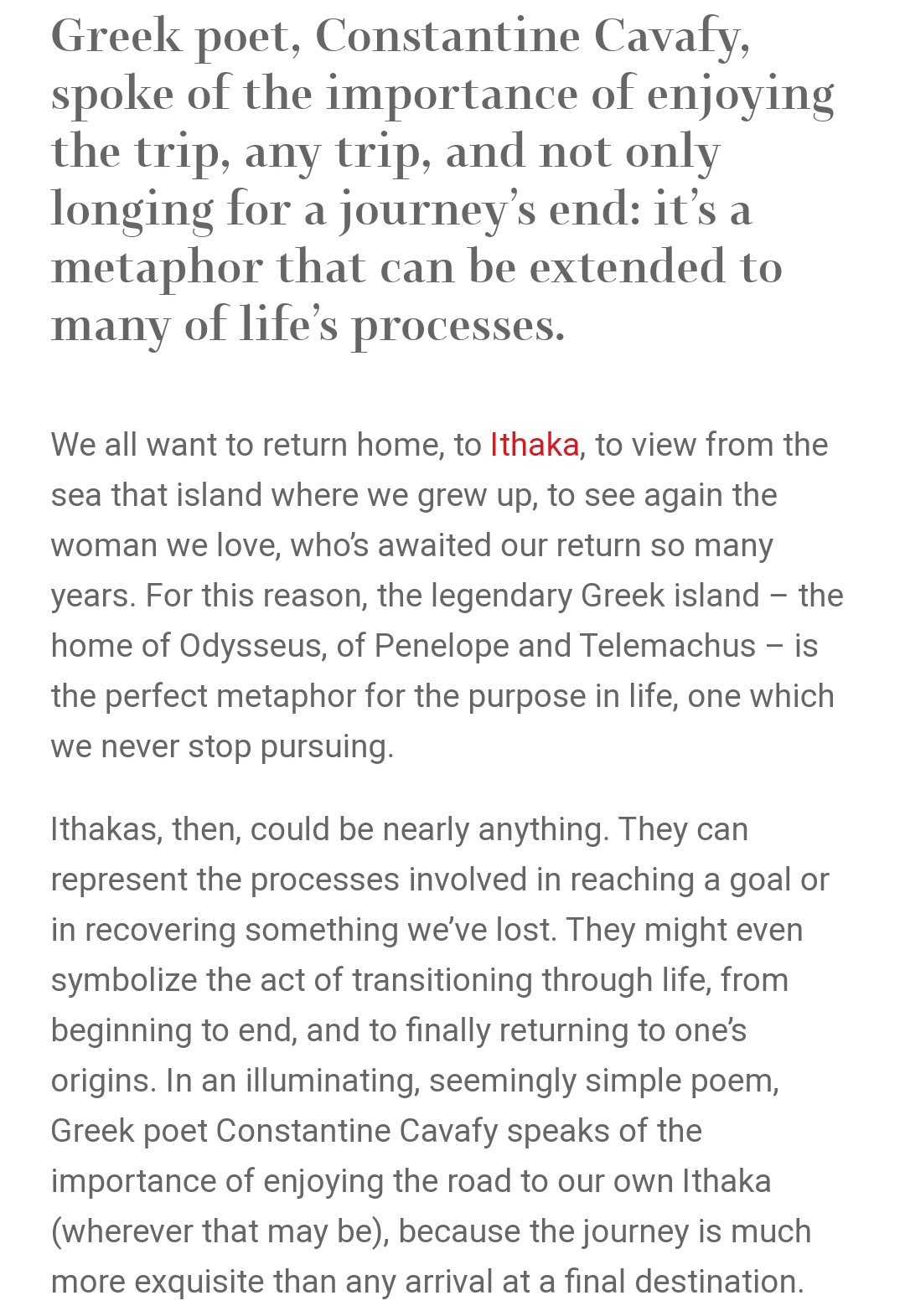 Greek poet, Constantine Cavafy, spoke of the importance of enjoying the trip, any trip, and not only longing for a journey's end: it's a metaphor that can be extended to many of life's processes.

We all want to return home, to Ithaka, to view from the sea that island where we grew up, to see again the woman we love, who's awaited our return so many years. For this reason, the legendary Greek island – the home of Odysseus, of Penelope and Telemachus – is the perfect metaphor for the purpose in life, one which we never stop pursuing.

Ithakas, then, could be nearly anything. They can represent the processes involved in reaching a goal or in recovering something we've lost. They might even symbolize the act of transitioning through life, from beginning to end, and to finally returning to one's origins. In an illuminating, seemingly simple poem, Greek poet Constantine Cavafy speaks of the importance of enjoying the road to our own Ithaka (wherever that may be), because the journey is much more exquisite than any arrival at a final destination.